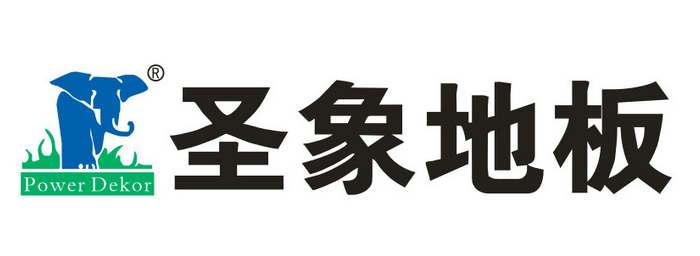 ®
Power Dekor
圣象地板